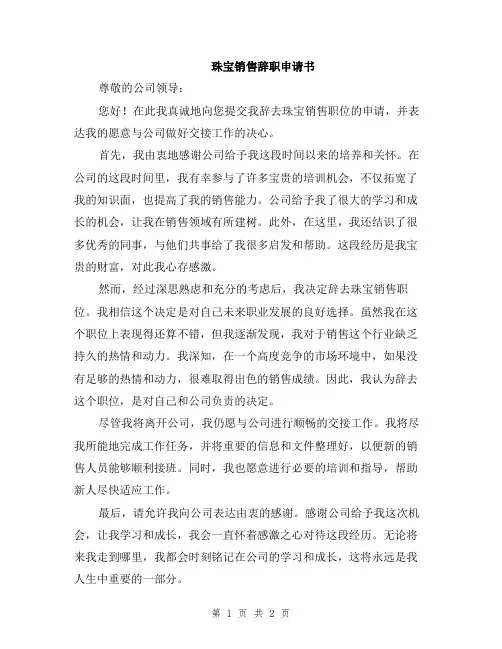 珠宝销售辞职申请书

尊敬的公司领导：

您好！在此我真诚地向您提交我辞去珠宝销售职位的申请，并表达我的愿意与公司做好交接工作的决心。

首先，我由衷地感谢公司给予我这段时间以来的培养和关怀。在公司的这段时间里，我有幸参与了许多宝贵的培训机会，不仅拓宽了我的知识面，也提高了我的销售能力。公司给予我了很大的学习和成长的机会，让我在销售领域有所建树。此外，在这里，我还结识了很多优秀的同事，与他们共事给了我很多启发和帮助。这段经历是我宝贵的财富，对此我心存感激。

然而，经过深思熟虑和充分的考虑后，我决定辞去珠宝销售职位。我相信这个决定是对自己未来职业发展的良好选择。虽然我在这个职位上表现得还算不错，但我逐渐发现，我对于销售这个行业缺乏持久的热情和动力。我深知，在一个高度竞争的市场环境中，如果没有足够的热情和动力，很难取得出色的销售成绩。因此，我认为辞去这个职位，是对自己和公司负责的决定。

尽管我将离开公司，我仍愿与公司进行顺畅的交接工作。我将尽我所能地完成工作任务，并将重要的信息和文件整理好，以便新的销售人员能够顺利接班。同时，我也愿意进行必要的培训和指导，帮助新人尽快适应工作。

最后，请允许我向公司表达由衷的感谢。感谢公司给予我这次机会，让我学习和成长，我会一直怀着感激之心对待这段经历。无论将来我走到哪里，我都会时刻铭记在公司的学习和成长，这将永远是我人生中重要的一部分。

第 1 页 共 2 页